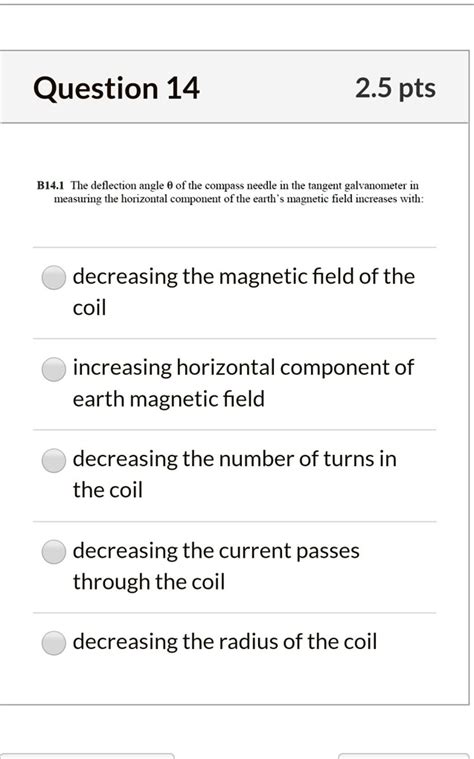 Question 14

2.5 pts

B14.1 The deflection angle $\theta$ of the compass needle in the tangent galvanometer in measuring the horizontal component of the earth's magnetic field increases with:

decreasing the magnetic field of the coil

increasing horizontal component of earth magnetic field

decreasing the number of turns in the coil

decreasing the current passes through the coil

decreasing the radius of the coil